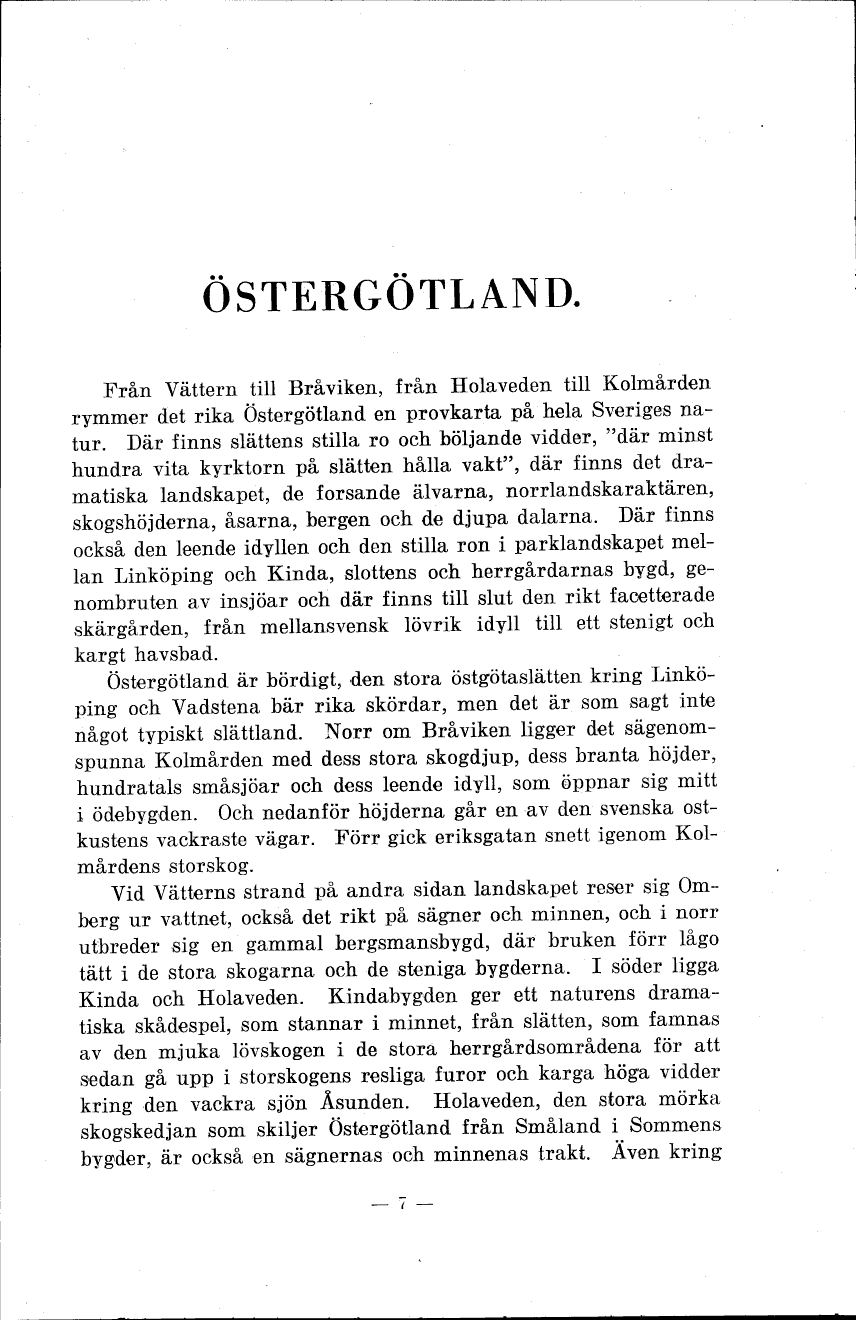 ÖSTERGÖTLAND.

Från Vättern till Bråviken, från Holaveden till Kolmården rymmer det rika Östergötland en provkarta på hela Sveriges natur. Där finns slättens stilla ro och böljande vidder, "där minst hundra vita kyrktorn på slätten hålla vakt", där finns det dramatiska landskapet, de forsande älvarna, norrlandskaraktären, skogshöjderna, åsarna, bergen och de djupa dalarna. Där finns också den leende idyllen och den stilla ron i parklandskapet mellan Linköping och Kinda, slottens och herrgårdarnas bygd, genombruten av insjöar och där finns till slut den rikt facetterade skärgården, från mellansvensk lövrik idyll till ett stenigt och kargt havsbad.

Östergötland är bördigt, den stora östgötaslätten kring Linköping och Vadstena bär rika skördar, men det är som sagt inte något typiskt slättland. Norr om Bråviken ligger det sägenomspunna Kolmården med dess stora skogdjup, dess branta höjder, hundratals småsjöar och dess leende idyll, som öppnar sig mitt i ödebygden. Och nedanför höjderna går en av den svenska ostkustens vackraste vägar. Förr gick eriksgatan snett igenom Kolmårdens storskog.

Vid Vätterns strand på andra sidan landskapet reser sig Omberg ur vattnet, också det rikt på sägner och minnen, och i norr utbreder sig en gammal bergsmansbygd, där bruken förr lågo tätt i de stora skogarna och de steniga bygderna. I söder ligga Kinda och Holaveden. Kindabygden ger ett naturens dramatiska skådespel, som stannar i minnet, från slätten, som famnas av den mjuka lövskogen i de stora herrgårdsområdena för att sedan gå upp i storskogens resliga furor och karga höga vidder kring den vackra sjön Åsunden. Holaveden, den stora mörka skogskedjan som skiljer Östergötland från Småland i Sommens bygder, är också en sägnernas och minnenas trakt. Även kring

— 7 —